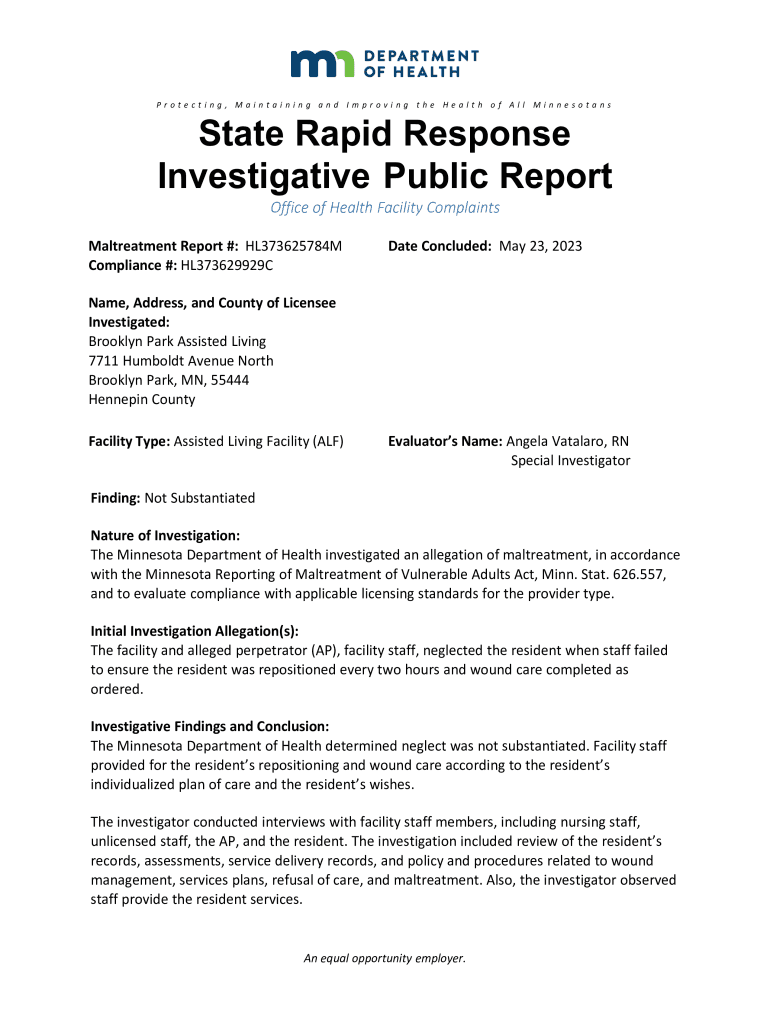 DEPARTMENT OF HEALTH

Protecting, Maintaining and Improving the Health of All Minnesotans

State Rapid Response Investigative Public Report

Office of Health Facility Complaints

Maltreatment Report #: HL373625784M
Compliance #: HL373629929C

Date Concluded: May 23, 2023

Name, Address, and County of Licensee Investigated:
Brooklyn Park Assisted Living
7711 Humboldt Avenue North
Brooklyn Park, MN, 55444
Hennepin County

Facility Type: Assisted Living Facility (ALF)

Evaluator's Name: Angela Vatalaro, RN
Special Investigator

Finding: Not Substantiated

Nature of Investigation:
The Minnesota Department of Health investigated an allegation of maltreatment, in accordance with the Minnesota Reporting of Maltreatment of Vulnerable Adults Act, Minn. Stat. 626.557, and to evaluate compliance with applicable licensing standards for the provider type.

Initial Investigation Allegation(s):
The facility and alleged perpetrator (AP), facility staff, neglected the resident when staff failed to ensure the resident was repositioned every two hours and wound care completed as ordered.

Investigative Findings and Conclusion:
The Minnesota Department of Health determined neglect was not substantiated. Facility staff provided for the resident's repositioning and wound care according to the resident's individualized plan of care and the resident's wishes.

The investigator conducted interviews with facility staff members, including nursing staff, unlicensed staff, the AP, and the resident. The investigation included review of the resident's records, assessments, service delivery records, and policy and procedures related to wound management, services plans, refusal of care, and maltreatment. Also, the investigator observed staff provide the resident services.

An equal opportunity employer.